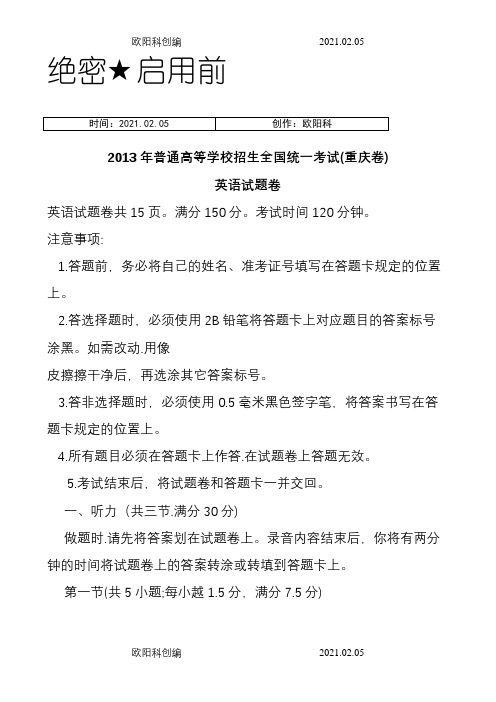 欧阳科创编 2021.02.05

绝密★启用前

| 时间：2021.02.05 | 创作：欧阳科 |
|---|---|

2013年普通高等学校招生全国统一考试(重庆卷)

英语试题卷

英语试题卷共15页。满分150分。考试时间120分钟。

注意事项:

1.答题前，务必将自己的姓名、准考证号填写在答题卡规定的位置上。

2.答选择题时，必须使用2B铅笔将答题卡上对应题目的答案标号涂黑。如需改动.用像

皮擦擦干净后，再选涂其它答案标号。

3.答非选择题时，必须使用0.5毫米黑色签字笔，将答案书写在答题卡规定的位置上。

4.所有题目必须在答题卡上作答.在试题卷上答题无效。

5.考试结束后，将试题卷和答题卡一并交回。

一、听力（共三节.满分30分)

做题时.请先将答案划在试题卷上。录音内容结束后，你将有两分钟的时间将试题卷上的答案转涂或转填到答题卡上。

第一节(共5小题;每小越1.5分，满分7.5分)

欧阳科创编 2021.02.05